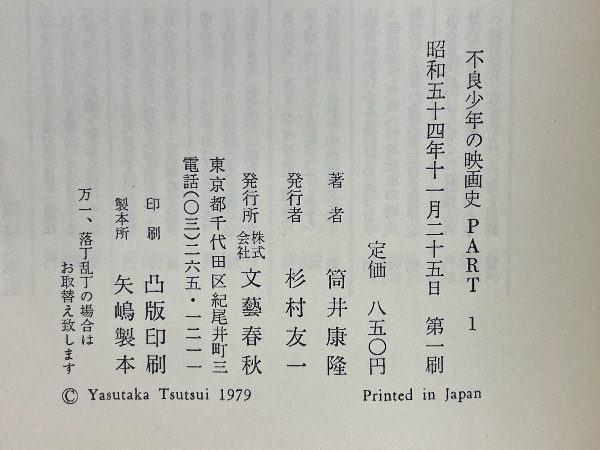 不良少年の映画史 PART 1

昭和五十四年十一月二十五日 第一刷

定価 八五〇円

著者 筒井康隆

発行者 杉村友一

発行所 株式会社 文藝春秋

東京都千代田区紀尾井町三

電話(〇三)二六五・一二一一

印刷 凸版印刷

製本所 矢嶋製本

万一、落丁乱丁の場合はお取替え致します

© Yasutaka Tsutsui 1979

Printed in Japan